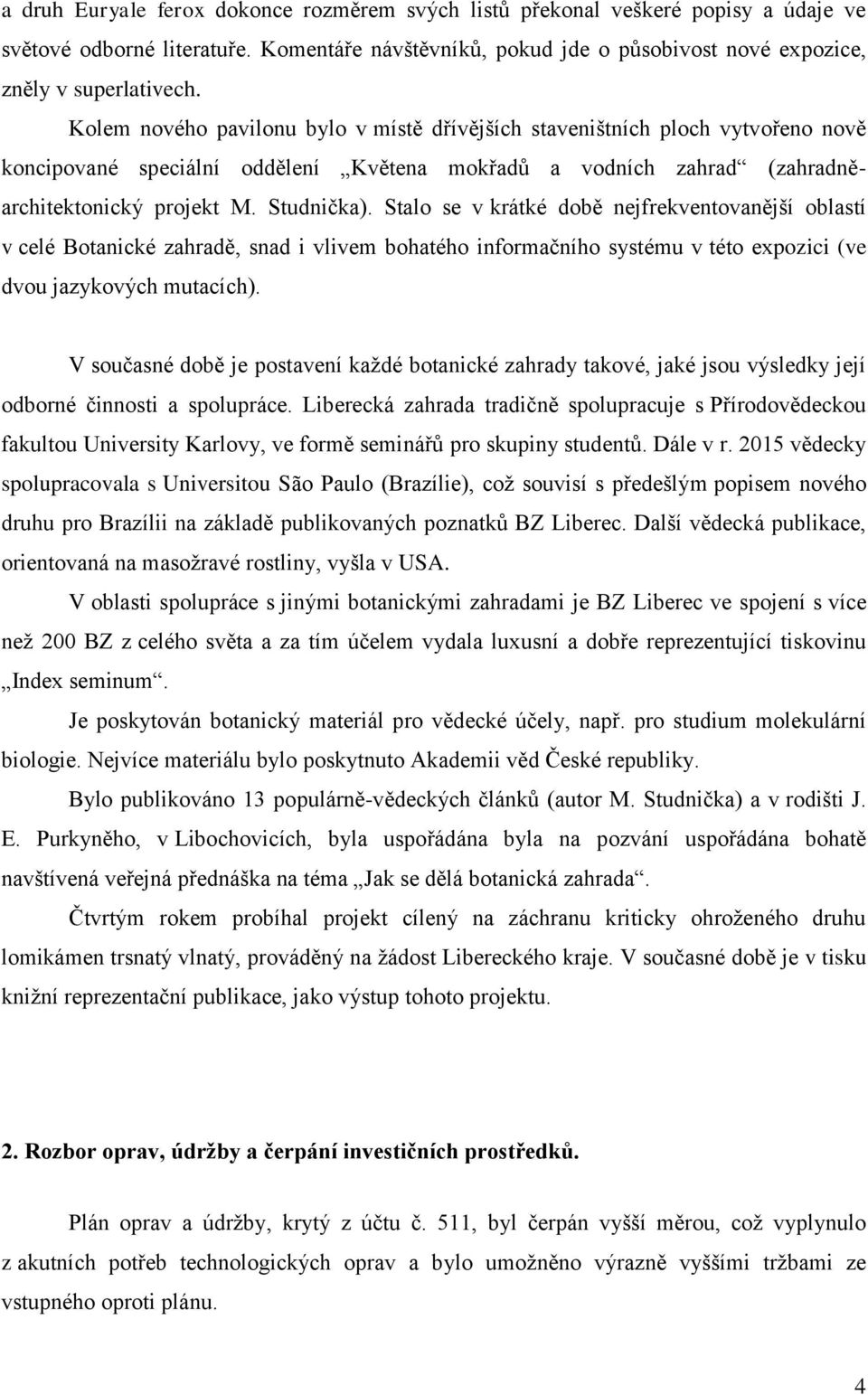 a druh Euryale ferox dokonce rozměrem svých listů překonal veškeré popisy a údaje ve světové odborné literatuře. Komentáře návštěvníků, pokud jde o působivost nové expozice, zněly v superlativech.

Kolem nového pavilonu bylo v místě dřívějších staveništních ploch vytvořeno nově koncipované speciální oddělení „Květena mokřadů a vodních zahrad“ (zahradně-architektonický projekt M. Studnička). Stalo se v krátké době nejfrekventovanější oblastí v celé Botanické zahradě, snad i vlivem bohatého informačního systému v této expozici (ve dvou jazykových mutacích).

V současné době je postavení každé botanické zahrady takové, jaké jsou výsledky její odborné činnosti a spolupráce. Liberecká zahrada tradičně spolupracuje s Přírodovědeckou fakultou University Karlovy, ve formě seminářů pro skupiny studentů. Dále v r. 2015 vědecky spolupracovala s Universitou São Paulo (Brazílie), což souvisí s předešlým popisem nového druhu pro Brazílii na základě publikovaných poznatků BZ Liberec. Další vědecká publikace, orientovaná na masožravé rostliny, vyšla v USA.

V oblasti spolupráce s jinými botanickými zahradami je BZ Liberec ve spojení s více než 200 BZ z celého světa a za tím účelem vydala luxusní a dobře reprezentující tiskovinu „Index seminum“.

Je poskytován botanický materiál pro vědecké účely, např. pro studium molekulární biologie. Nejvíce materiálu bylo poskytnuto Akademii věd České republiky.

Bylo publikováno 13 populárně-vědeckých článků (autor M. Studnička) a v rodišti J. E. Purkyněho, v Libochovicích, byla uspořádána byla na pozvání uspořádána bohatě navštívená veřejná přednáška na téma „Jak se dělá botanická zahrada“.

Čtvrtým rokem probíhal projekt cílený na záchranu kriticky ohroženého druhu lomikámen trsnatý vlnatý, prováděný na žádost Libereckého kraje. V současné době je v tisku knižní reprezentační publikace, jako výstup tohoto projektu.

2. Rozbor oprav, údržby a čerpání investičních prostředků.

Plán oprav a údržby, krytý z účtu č. 511, byl čerpán vyšší měrou, což vyplynulo z akutních potřeb technologických oprav a bylo umožněno výrazně vyššími tržbami ze vstupného oproti plánu.

4